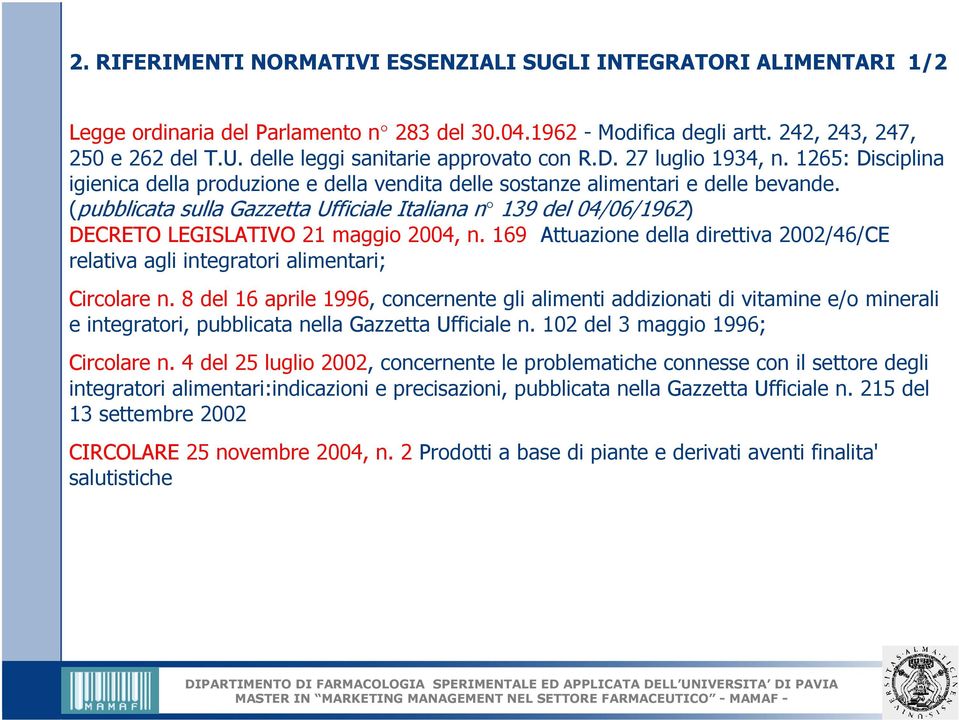 2. RIFERIMENTI NORMATIVI ESSENZIALI SUGLI INTEGRATORI ALIMENTARI 1/2

Legge ordinaria del Parlamento n° 283 del 30.04.1962 - Modifica degli artt. 242, 243, 247, 250 e 262 del T.U. delle leggi sanitarie approvato con R.D. 27 luglio 1934, n. 1265: Disciplina igienica della produzione e della vendita delle sostanze alimentari e delle bevande. (pubblicata sulla Gazzetta Ufficiale Italiana n° 139 del 04/06/1962)
DECRETO LEGISLATIVO 21 maggio 2004, n. 169 Attuazione della direttiva 2002/46/CE relativa agli integratori alimentari;

Circolare n. 8 del 16 aprile 1996, concernente gli alimenti addizionati di vitamine e/o minerali e integratori, pubblicata nella Gazzetta Ufficiale n. 102 del 3 maggio 1996;

Circolare n. 4 del 25 luglio 2002, concernente le problematiche connesse con il settore degli integratori alimentari:indicazioni e precisazioni, pubblicata nella Gazzetta Ufficiale n. 215 del 13 settembre 2002

CIRCOLARE 25 novembre 2004, n. 2 Prodotti a base di piante e derivati aventi finalita' salutistiche

MAMAF

DIPARTIMENTO DI FARMACOLOGIA SPERIMENTALE ED APPLICATA DELL'UNIVERSITA' DI PAVIA
MASTER IN "MARKETING MANAGEMENT NEL SETTORE FARMACEUTICO" - MAMAF -

ALMA